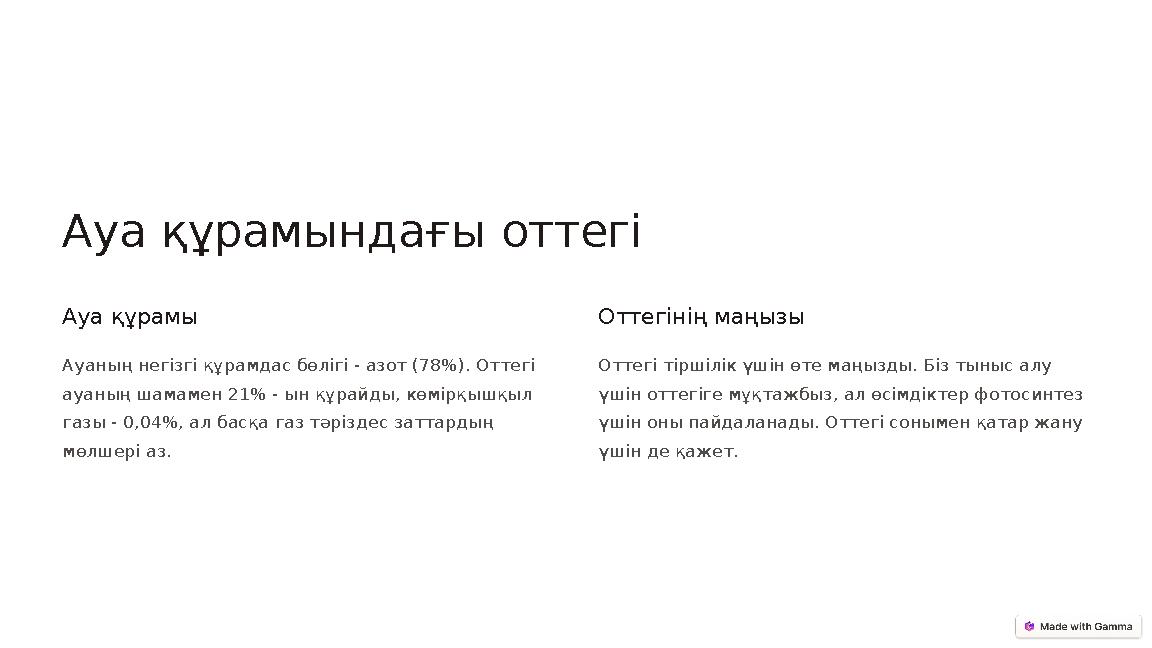 Ауа құрамындағы оттегі

Ауа құрамы

Ауаның негізгі құрамдас бөлігі - азот (78%). Оттегі ауаның шамамен 21% - ын құрайды, көмірқышқыл газы - 0,04%, ал басқа газ тәріздес заттардың мөлшері аз.

Оттегінің маңызы

Оттегі тіршілік үшін өте маңызды. Біз тыныс алу үшін оттегіге мұқтажбыз, ал өсімдіктер фотосинтез үшін оны пайдаланады. Оттегі сонымен қатар жану үшін де қажет.

Made with Gamma